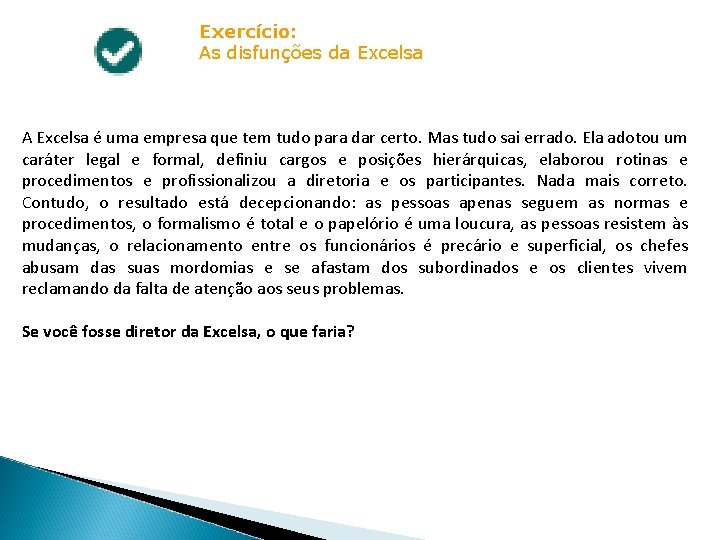 Exercício:
As disfunções da Excelsa

A Excelsa é uma empresa que tem tudo para dar certo. Mas tudo sai errado. Ela adotou um caráter legal e formal, definiu cargos e posições hierárquicas, elaborou rotinas e procedimentos e profissionalizou a diretoria e os participantes. Nada mais correto. Contudo, o resultado está decepcionando: as pessoas apenas seguem as normas e procedimentos, o formalismo é total e o papelório é uma loucura, as pessoas resistem às mudanças, o relacionamento entre os funcionários é precário e superficial, os chefes abusam das suas mordomias e se afastam dos subordinados e os clientes vivem reclamando da falta de atenção aos seus problemas.

Se você fosse diretor da Excelsa, o que faria?